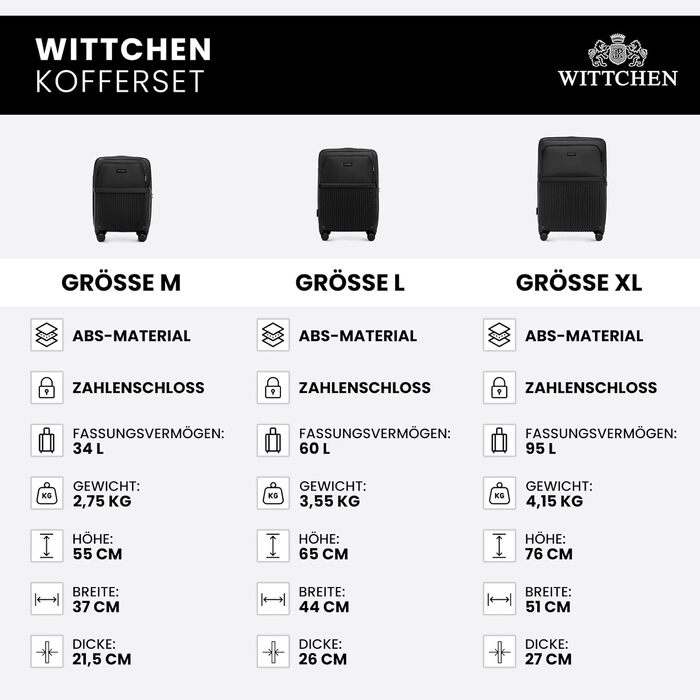 WITTCHEN
KOFFERSET

WITTCHEN

GRÖSSE M

ABS-MATERIAL

ZAHLENSCHLOSS

FASSUNGSVERMÖGEN:
34 L

KG
GEWICHT:
2,75 KG

HÖHE:
55 CM

BREITE:
37 CM

DICKE:
21,5 CM

GRÖSSE L

ABS-MATERIAL

ZAHLENSCHLOSS

FASSUNGSVERMÖGEN:
60 L

KG
GEWICHT:
3,55 KG

HÖHE:
65 CM

BREITE:
44 CM

DICKE:
26 CM

GRÖSSE XL

ABS-MATERIAL

ZAHLENSCHLOSS

FASSUNGSVERMÖGEN:
95 L

KG
GEWICHT:
4,15 KG

HÖHE:
76 CM

BREITE:
51 CM

DICKE:
27 CM